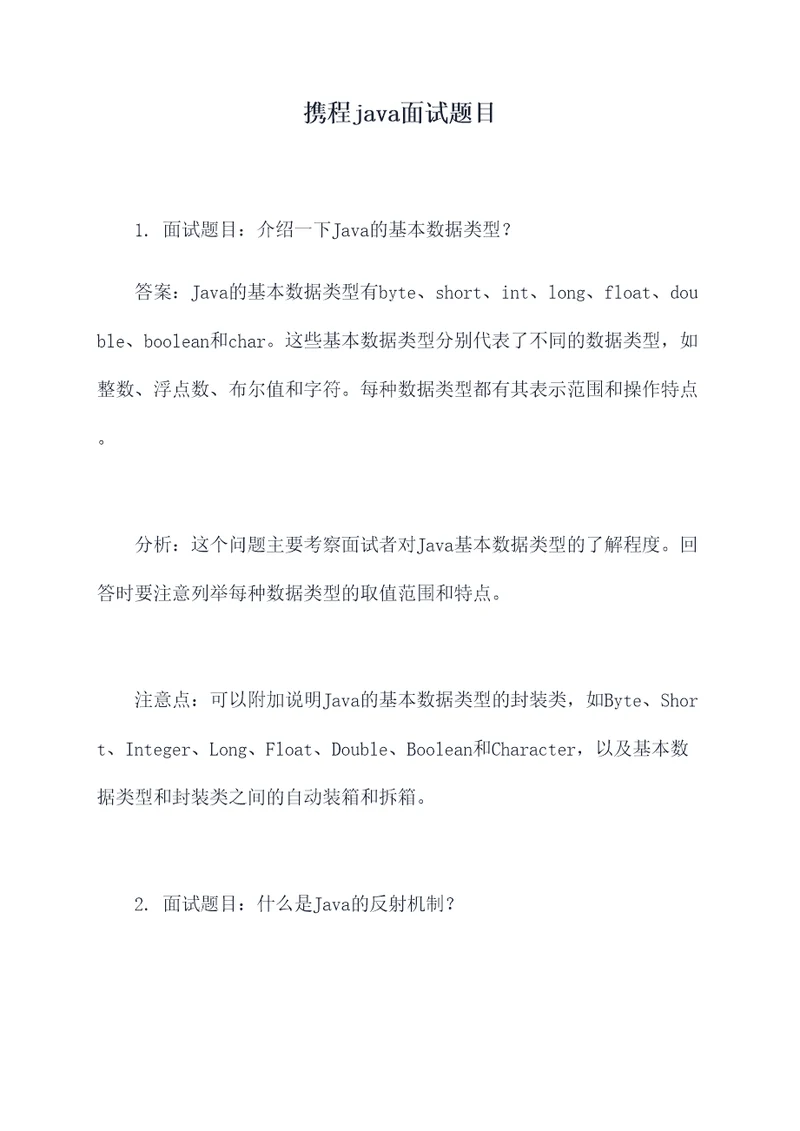 携程java面试题目

1. 面试题目：介绍一下Java的基本数据类型？

答案：Java的基本数据类型有byte、short、int、long、float、double、boolean和char。这些基本数据类型分别代表了不同的数据类型，如整数、浮点数、布尔值和字符。每种数据类型都有其表示范围和操作特点。

分析：这个问题主要考察面试者对Java基本数据类型的了解程度。回答时要注意列举每种数据类型的取值范围和特点。

注意点：可以附加说明Java的基本数据类型的封装类，如Byte、Short、Integer、Long、Float、Double、Boolean和Character，以及基本数据类型和封装类之间的自动装箱和拆箱。

2. 面试题目：什么是Java的反射机制？